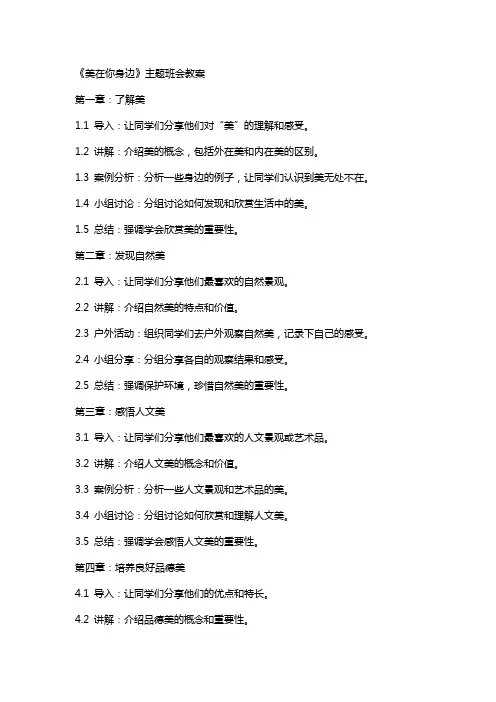 《美在你身边》主题班会教案

第一章：了解美

1.1 导入：让同学们分享他们对“美”的理解和感受。

1.2 讲解：介绍美的概念，包括外在美和内在美的区别。

1.3 案例分析：分析一些身边的例子，让同学们认识到美无处不在。

1.4 小组讨论：分组讨论如何发现和欣赏生活中的美。

1.5 总结：强调学会欣赏美的重要性。

第二章：发现自然美

2.1 导入：让同学们分享他们最喜欢的自然景观。

2.2 讲解：介绍自然美的特点和价值。

2.3 户外活动：组织同学们去户外观察自然美，记录下自己的感受。

2.4 小组分享：分组分享各自的观察结果和感受。

2.5 总结：强调保护环境，珍惜自然美的重要性。

第三章：感悟人文美

3.1 导入：让同学们分享他们最喜欢的人文景观或艺术品。

3.2 讲解：介绍人文美的概念和价值。

3.3 案例分析：分析一些人文景观和艺术品的美。

3.4 小组讨论：分组讨论如何欣赏和理解人文美。

3.5 总结：强调学会感悟人文美的重要性。

第四章：培养良好品德美

4.1 导入：让同学们分享他们的优点和特长。

4.2 讲解：介绍品德美的概念和重要性。